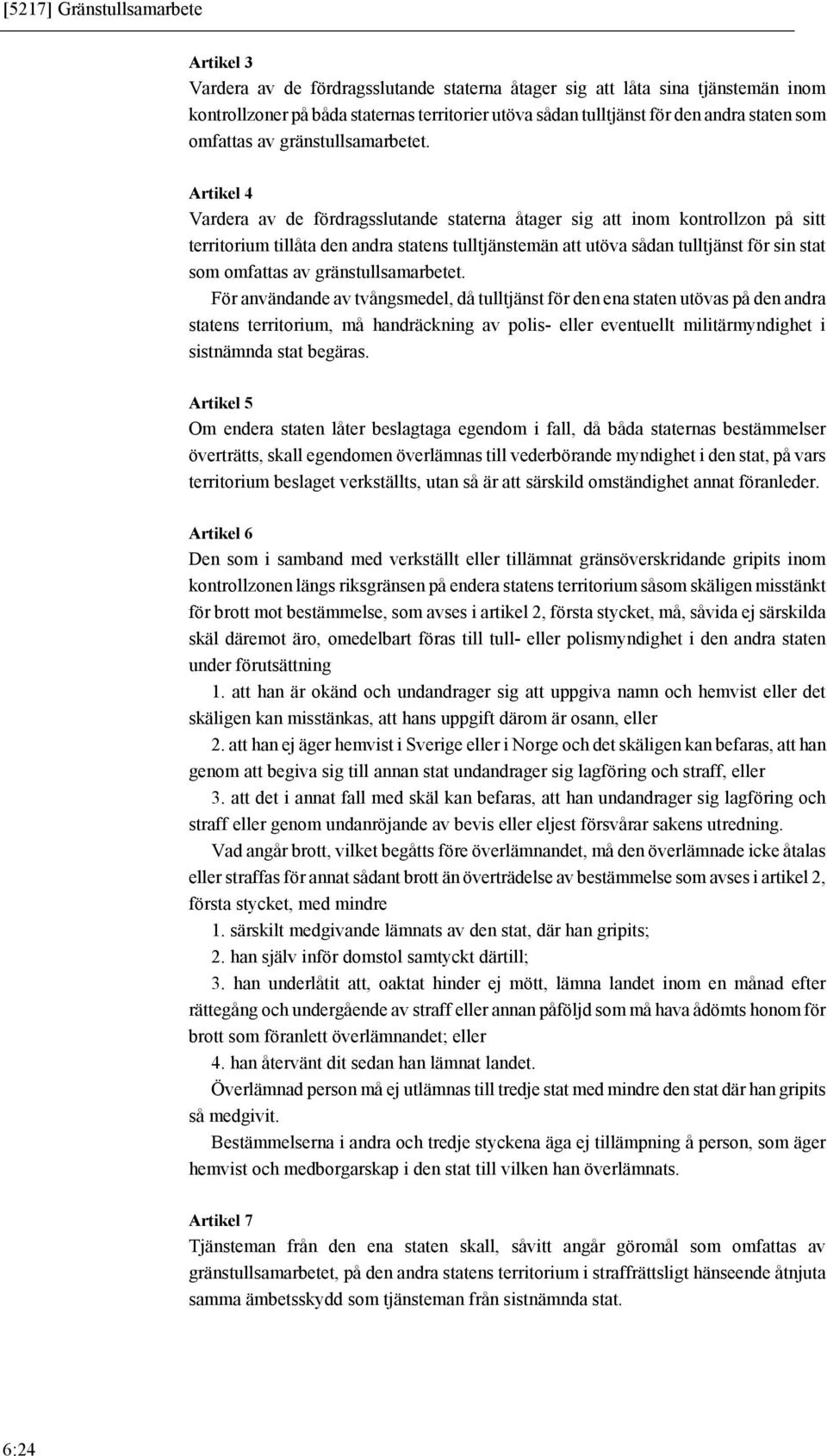 [5217] Gränstullsamarbete

Artikel 3
Vardera av de fördragsslutande staterna åtager sig att låta sina tjänstemän inom kontrollzoner på båda staternas territorier utöva sådan tulltjänst för den andra staten som omfattas av gränstullsamarbetet.

Artikel 4
Vardera av de fördragsslutande staterna åtager sig att inom kontrollzon på sitt territorium tillåta den andra statens tulltjänstemän att utöva sådan tulltjänst för sin stat som omfattas av gränstullsamarbetet.

För användande av tvångsmedel, då tulltjänst för den ena staten utövas på den andra statens territorium, må handräckning av polis- eller eventuellt militärmyndighet i sistnämnda stat begäras.

Artikel 5
Om endera staten låter beslagtaga egendom i fall, då båda staternas bestämmelser överträtts, skall egendomen överlämnas till vederbörande myndighet i den stat, på vars territorium beslaget verkställts, utan så är att särskild omständighet annat föranleder.

Artikel 6
Den som i samband med verkställt eller tillämnat gränsöverskridande gripits inom kontrollzonen längs riksgränsen på endera statens territorium såsom skäligen misstänkt för brott mot bestämmelse, som avses i artikel 2, första stycket, må, såvida ej särskilda skäl däremot äro, omedelbart föras till tull- eller polismyndighet i den andra staten under förutsättning

1. att han är okänd och undandrager sig att uppgiva namn och hemvist eller det skäligen kan misstänkas, att hans uppgift därom är osann, eller

2. att han ej äger hemvist i Sverige eller i Norge och det skäligen kan befaras, att han genom att begiva sig till annan stat undandrager sig lagföring och straff, eller

3. att det i annat fall med skäl kan befaras, att han undandrager sig lagföring och straff eller genom undanröjande av bevis eller eljest försvårar sakens utredning.

Vad angår brott, vilket begåtts före överlämnandet, må den överlämnade icke åtalas eller straffas för annat sådant brott än överträdelse av bestämmelse som avses i artikel 2, första stycket, med mindre

1. särskilt medgivande lämnats av den stat, där han gripits;

2. han själv inför domstol samtyckt därtill;

3. han underlåtit att, oaktat hinder ej mött, lämna landet inom en månad efter rättegång och undergående av straff eller annan påföljd som må hava ådömts honom för brott som föranlett överlämnandet; eller

4. han återvänt dit sedan han lämnat landet.

Överlämnad person må ej utlämnas till tredje stat med mindre den stat där han gripits så medgivit.

Bestämmelserna i andra och tredje styckena äga ej tillämpning å person, som äger hemvist och medborgarskap i den stat till vilken han överlämnats.

Artikel 7
Tjänsteman från den ena staten skall, såvitt angår göromål som omfattas av gränstullsamarbetet, på den andra statens territorium i straffrättsligt hänseende åtnjuta samma ämbetsskydd som tjänsteman från sistnämnda stat.

6:24